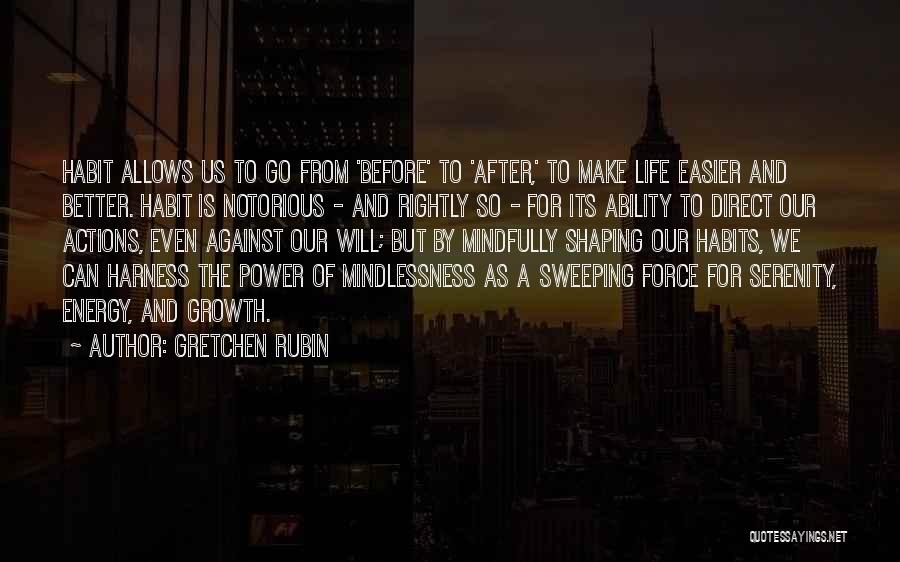 HABIT ALLOWS US TO GO FROM 'BEFORE' TO 'AFTER,' TO MAKE LIFE EASIER AND BETTER. HABIT IS NOTORIOUS - AND RIGHTLY SO - FOR ITS ABILITY TO DIRECT OUR ACTIONS, EVEN AGAINST OUR WILL; BUT BY MINDFULLY SHAPING OUR HABITS, WE CAN HARNESS THE POWER OF MINDLESSNESS AS A SWEEPING FORCE FOR SERENITY, ENERGY, AND GROWTH.

~ AUTHOR: GRETCHEN RUBIN

QUOTESSAYINGS.NET